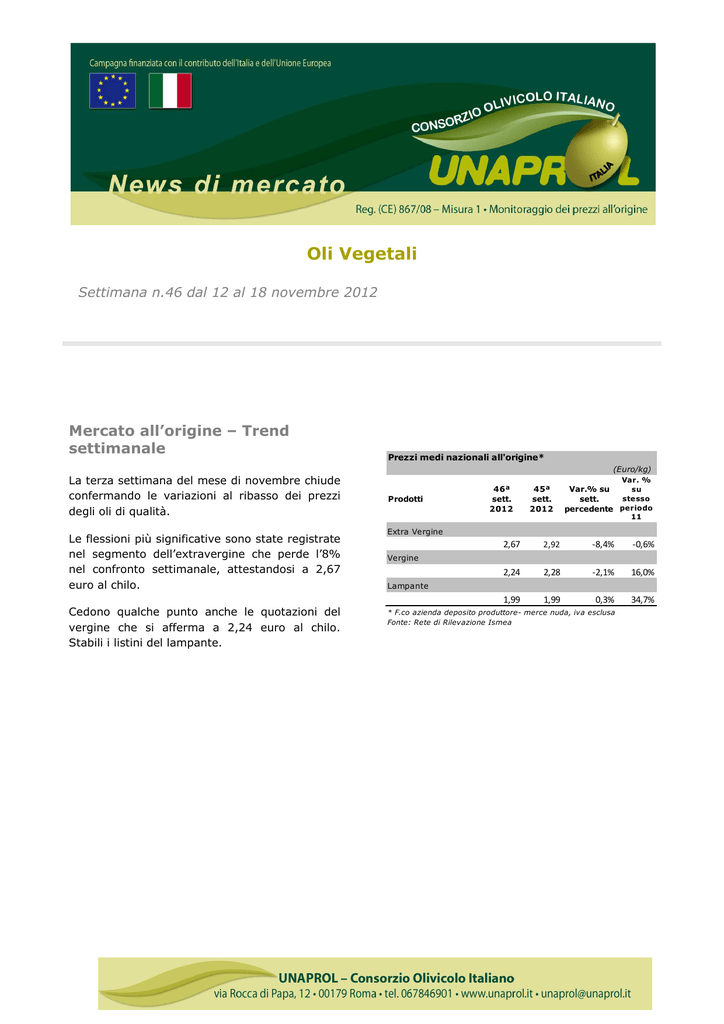 Campagna finanziata con il contributo dell'Italia e dell'Unione Europea

CONSORZIO OLIVICOLO ITALIANO

UNAPROL ITALIA

News di mercato

Reg. (CE) 867/08 – Misura 1 • Monitoraggio dei prezzi all'origine

Oli Vegetali

Settimana n.46 dal 12 al 18 novembre 2012

Mercato all'origine – Trend settimanale

La terza settimana del mese di novembre chiude confermando le variazioni al ribasso dei prezzi degli oli di qualità.

Le flessioni più significative sono state registrate nel segmento dell'extravergine che perde l'8% nel confronto settimanale, attestandosi a 2,67 euro al chilo.

Cedono qualche punto anche le quotazioni del vergine che si afferma a 2,24 euro al chilo. Stabili i listini del lampante.

Prezzi medi nazionali all'origine*

(Euro/kg)

| Prodotti | 46ª sett. 2012 | 45ª sett. 2012 | Var.% su sett. percedente | Var. % su stesso periodo 11 |
|---|---|---|---|---|
| Extra Vergine | | | | |
| | 2,67 | 2,92 | -8,4% | -0,6% |
| Vergine | | | | |
| | 2,24 | 2,28 | -2,1% | 16,0% |
| Lampante | | | | |
| | 1,99 | 1,99 | 0,3% | 34,7% |

* F.co azienda deposito produttore- merce nuda, iva esclusa
Fonte: Rete di Rilevazione Ismea

UNAPROL – Consorzio Olivicolo Italiano
via Rocca di Papa, 12 • 00179 Roma • tel. 067846901 • www.unaprol.it • unaprol@unaprol.it